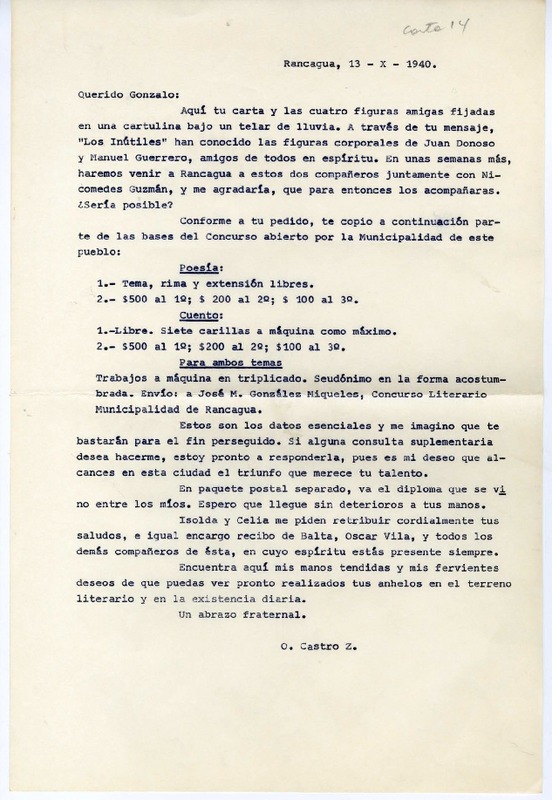 carta 14

Rancagua, 13 - X - 1940.

Querido Gonzalo:

Aquí tu carta y las cuatro figuras amigas fijadas en una cartulina bajo un telar de lluvia. A través de tu mensaje, "Los Inútiles" han conocido las figuras corporales de Juan Donoso y Manuel Guerrero, amigos de todos en espíritu. En unas semanas más, haremos venir a Rancagua a estos dos compañeros juntamente con Nicomedes Guzmán, y me agradaría, que para entonces los acompañaras. ¿Sería posible?

Conforme a tu pedido, te copio a continuación parte de las bases del Concurso abierto por la Municipalidad de este pueblo:

Poesía:
1.- Tema, rima y extensión libres.
2.- $500 al 1º; $ 200 al 2º; $ 100 al 3º.

Cuento:
1.-Libre. Siete carillas a máquina como máximo.
2.- $500 al 1º; $200 al 2º; $100 al 3º.

Para ambos temas
Trabajos a máquina en triplicado. Seudónimo en la forma acostumbrada. Envío: a José M. González Miqueles, Concurso Literario Municipalidad de Rancagua.

Estos son los datos esenciales y me imagino que te bastarán para el fin perseguido. Si alguna consulta suplementaria desea hacerme, estoy pronto a responderla, pues es mi deseo que alcances en esta ciudad el triunfo que merece tu talento.

En paquete postal separado, va el diploma que se vino entre los míos. Espero que llegue sin deterioros a tus manos.

Isolda y Celia me piden retribuir cordialmente tus saludos, e igual encargo recibo de Balta, Oscar Vila, y todos los demás compañeros de ésta, en cuyo espíritu estás presente siempre.

Encuentra aquí mis manos tendidas y mis fervientes deseos de que puedas ver pronto realizados tus anhelos en el terreno literario y en la existencia diaria.

Un abrazo fraternal.

O. Castro Z.